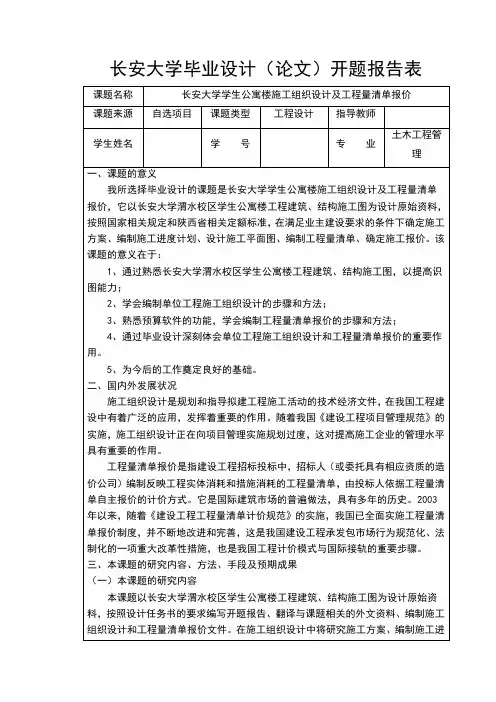 长安大学毕业设计（论文）开题报告表

| 课题名称 | 长安大学学生公寓楼施工组织设计及工程量清单报价 | | | | |
|---|---|---|---|---|---|
| 课题来源 | 自选项目 | 课题类型 | 工程设计 | 指导教师 | |
| 学生姓名 | | 学　　号 | | 专　　业 | 土木工程管理 |

一、课题的意义

我所选择毕业设计的课题是长安大学学生公寓楼施工组织设计及工程量清单报价，它以长安大学渭水校区学生公寓楼工程建筑、结构施工图为设计原始资料，按照国家相关规定和陕西省相关定额标准，在满足业主建设要求的条件下确定施工方案、编制施工进度计划、设计施工平面图、编制工程量清单、确定施工报价。该课题的意义在于：

1、通过熟悉长安大学渭水校区学生公寓楼工程建筑、结构施工图，以提高识图能力；

2、学会编制单位工程施工组织设计的步骤和方法；

3、熟悉预算软件的功能，学会编制工程量清单报价的步骤和方法；

4、通过毕业设计深刻体会单位工程施工组织设计和工程量清单报价的重要作用。

5、为今后的工作奠定良好的基础。

二、国内外发展状况

施工组织设计是规划和指导拟建工程施工活动的技术经济文件，在我国工程建设中有着广泛的应用，发挥着重要的作用。随着我国《建设工程项目管理规范》的实施，施工组织设计正在向项目管理实施规划过度，这对提高施工企业的管理水平具有重要的作用。

工程量清单报价是指建设工程招标投标中，招标人（或委托具有相应资质的造价公司）编制反映工程实体消耗和措施消耗的工程量清单，由投标人依据工程量清单自主报价的计价方式。它是国际建筑市场的普遍做法，具有多年的历史。2003年以来，随着《建设工程工程量清单计价规范》的实施，我国已全面实施工程量清单报价制度，并不断地改进和完善，这是我国建设工程承发包市场行为规范化、法制化的一项重大改革性措施，也是我国工程计价模式与国际接轨的重要步骤。

三、本课题的研究内容、方法、手段及预期成果

（一）本课题的研究内容

本课题以长安大学渭水校区学生公寓楼工程建筑、结构施工图为设计原始资料，按照设计任务书的要求编写开题报告、翻译与课题相关的外文资料、编制施工组织设计和工程量清单报价文件。在施工组织设计中将研究施工方案、编制施工进